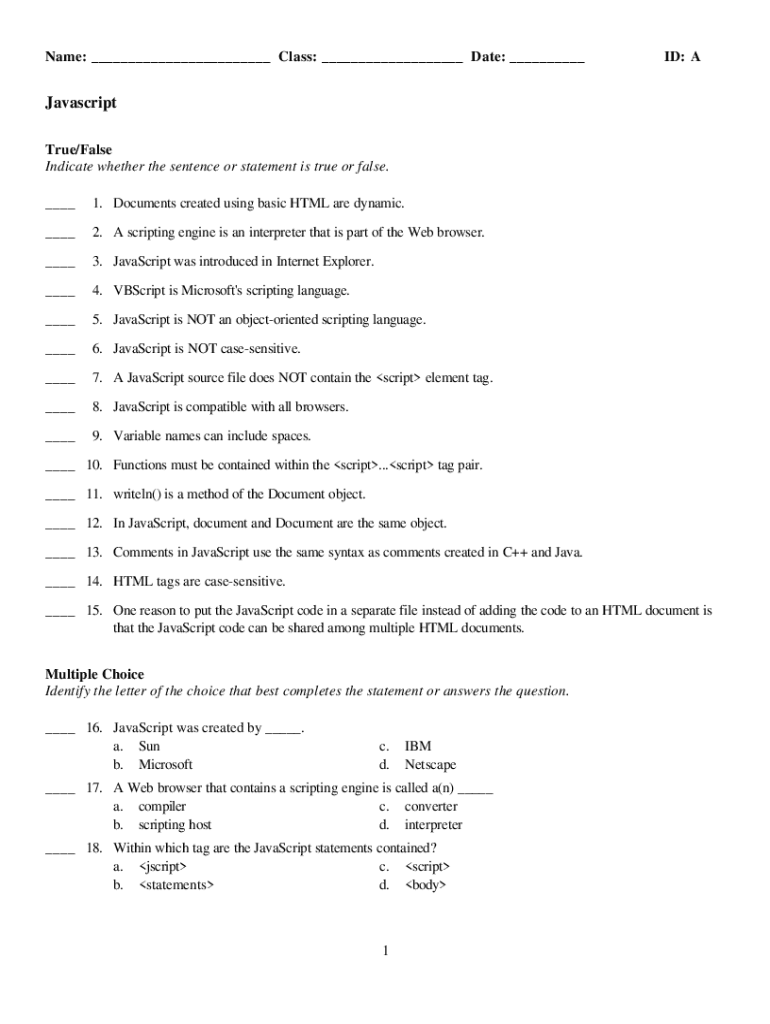 Name: ________________________ Class: ___________________ Date: __________ ID: A

Javascript

True/False
Indicate whether the sentence or statement is true or false.

____ 1. Documents created using basic HTML are dynamic.

____ 2. A scripting engine is an interpreter that is part of the Web browser.

____ 3. JavaScript was introduced in Internet Explorer.

____ 4. VBScript is Microsoft's scripting language.

____ 5. JavaScript is NOT an object-oriented scripting language.

____ 6. JavaScript is NOT case-sensitive.

____ 7. A JavaScript source file does NOT contain the <script> element tag.

____ 8. JavaScript is compatible with all browsers.

____ 9. Variable names can include spaces.

____ 10. Functions must be contained within the <script>...<script> tag pair.

____ 11. writeln() is a method of the Document object.

____ 12. In JavaScript, document and Document are the same object.

____ 13. Comments in JavaScript use the same syntax as comments created in C++ and Java.

____ 14. HTML tags are case-sensitive.

____ 15. One reason to put the JavaScript code in a separate file instead of adding the code to an HTML document is that the JavaScript code can be shared among multiple HTML documents.

Multiple Choice
Identify the letter of the choice that best completes the statement or answers the question.

____ 16. JavaScript was created by _____.
a. Sun
b. Microsoft
c. IBM
d. Netscape

____ 17. A Web browser that contains a scripting engine is called a(n) _____
a. compiler
b. scripting host
c. converter
d. interpreter

____ 18. Within which tag are the JavaScript statements contained?
a. <jscript>
b. <statements>
c. <script>
d. <body>

1